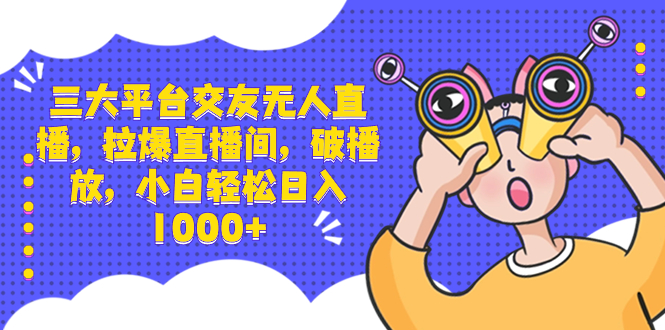 三大平台交友无人直播，拉爆直播间，破播放，小白轻松日入1000+